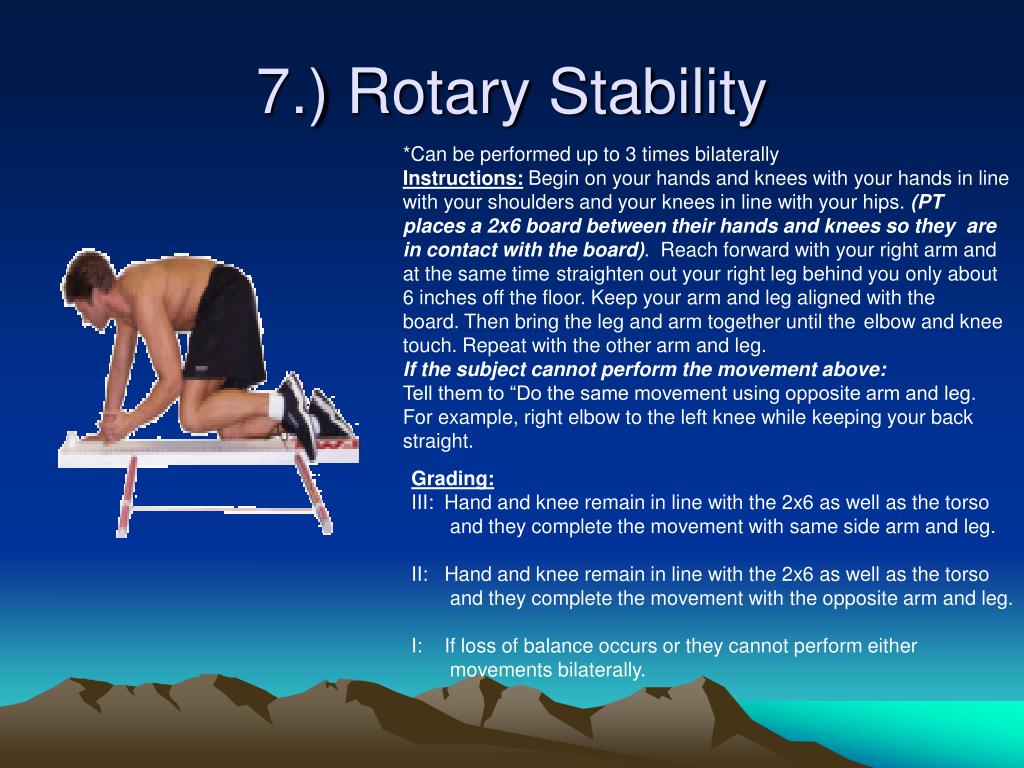 7.) Rotary Stability

*Can be performed up to 3 times bilaterally
Instructions: Begin on your hands and knees with your hands in line with your shoulders and your knees in line with your hips. (PT places a 2x6 board between their hands and knees so they are in contact with the board). Reach forward with your right arm and at the same time straighten out your right leg behind you only about 6 inches off the floor. Keep your arm and leg aligned with the board. Then bring the leg and arm together until the elbow and knee touch. Repeat with the other arm and leg.
If the subject cannot perform the movement above:
Tell them to “Do the same movement using opposite arm and leg. For example, right elbow to the left knee while keeping your back straight.

Grading:
III: Hand and knee remain in line with the 2x6 as well as the torso and they complete the movement with same side arm and leg.

II: Hand and knee remain in line with the 2x6 as well as the torso and they complete the movement with the opposite arm and leg.

I: If loss of balance occurs or they cannot perform either movements bilaterally.